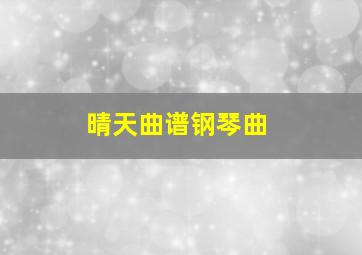 晴天曲谱钢琴曲